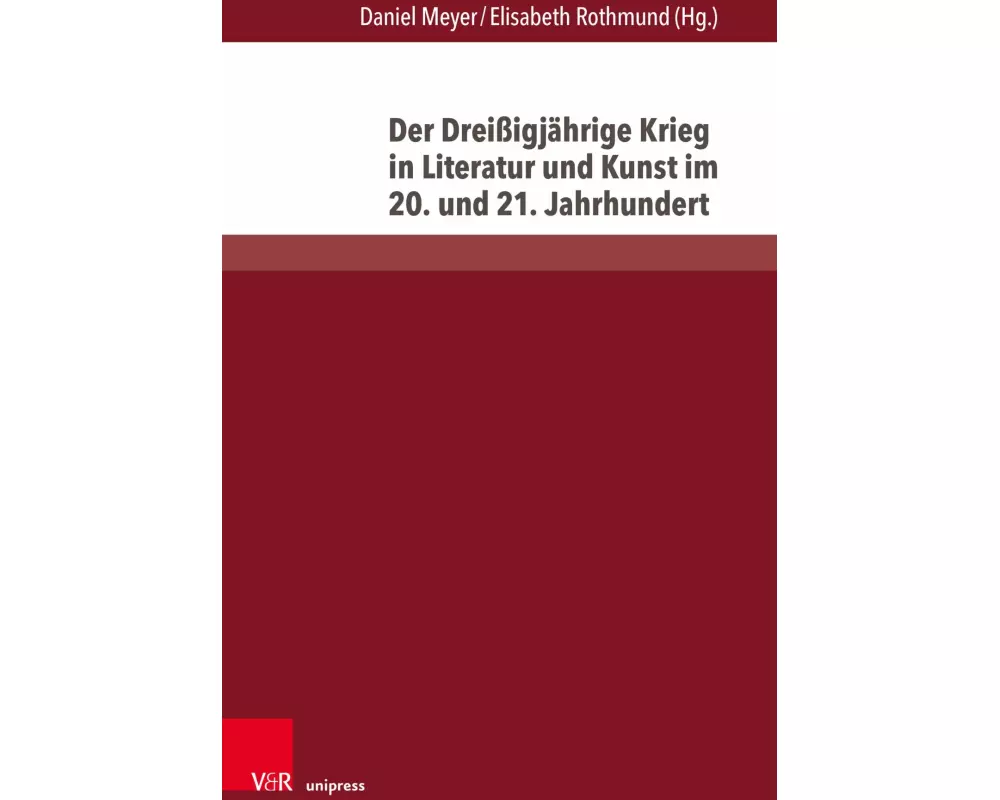 Daniel Meyer / Elisabeth Rothmund (Hg.)

Der Dreißigjährige Krieg in Literatur und Kunst im 20. und 21. Jahrhundert

V&R unipress